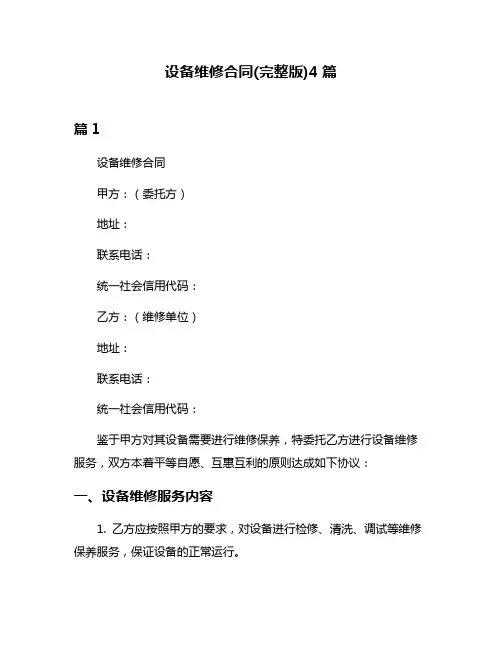 设备维修合同(完整版)4 篇

篇 1

设备维修合同

甲方：（委托方）

地址：

联系电话：

统一社会信用代码：

乙方：（维修单位）

地址：

联系电话：

统一社会信用代码：

鉴于甲方对其设备需要进行维修保养，特委托乙方进行设备维修服务，双方本着平等自愿、互惠互利的原则达成如下协议：

一、设备维修服务内容

1. 乙方应按照甲方的要求，对设备进行检修、清洗、调试等维修保养服务，保证设备的正常运行。